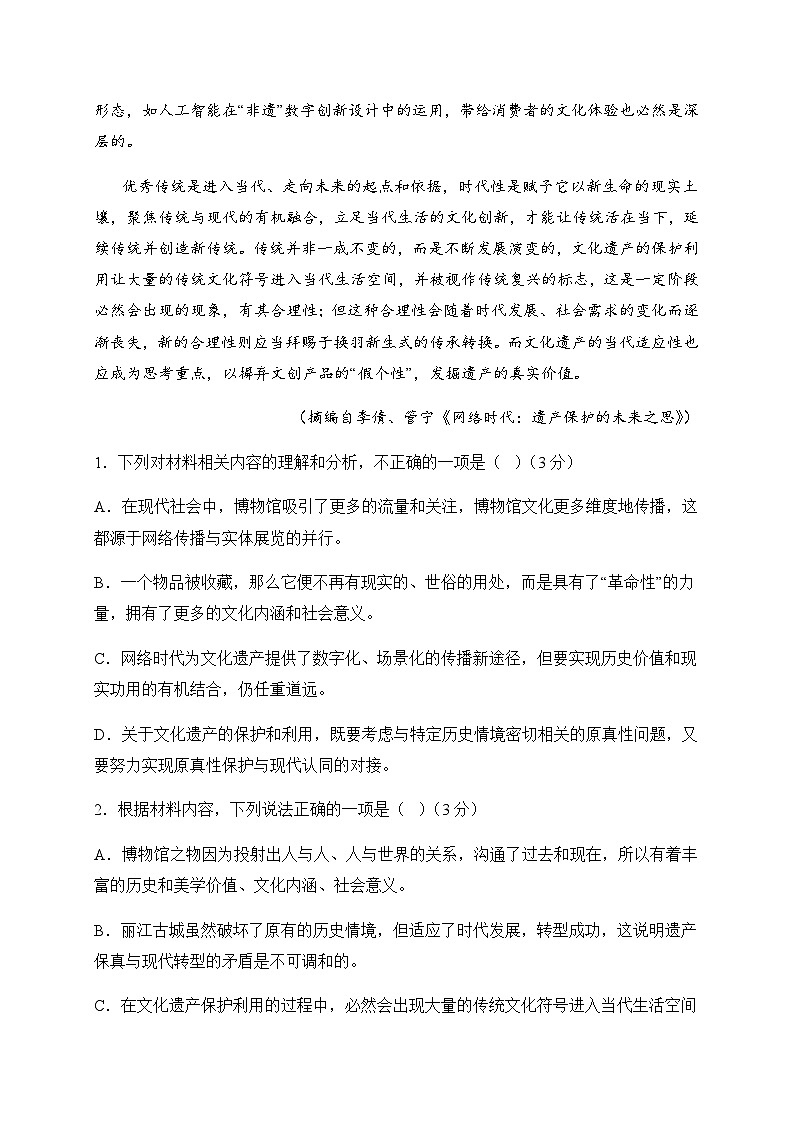 形态，如人工智能在“非遗”数字创新设计中的运用，带给消费者的文化体验也必然是深层的。

优秀传统是进入当代、走向未来的起点和依据，时代性是赋予它以新生命的现实土壤，聚焦传统与现代的有机融合，立足当代生活的文化创新，才能让传统活在当下，延续传统并创造新传统。传统并非一成不变的，而是不断发展演变的，文化遗产的保护利用让大量的传统文化符号进入当代生活空间，并被视作传统复兴的标志，这是一定阶段必然会出现的现象，有其合理性；但这种合理性会随着时代发展、社会需求的变化而逐渐丧失，新的合理性则应当拜赐于换羽新生式的传承转换。而文化遗产的当代适应性也应成为思考重点，以摒弃文创产品的“假个性”，发掘遗产的真实价值。

（摘编自李倩、管宁《网络时代：遗产保护的未来之思》）

1. 下列对材料相关内容的理解和分析，不正确的一项是（ ）（3分）

A．在现代社会中，博物馆吸引了更多的流量和关注，博物馆文化更多维度地传播，这都源于网络传播与实体展览的并行。

B．一个物品被收藏，那么它便不再有现实的、世俗的用处，而是具有了“革命性”的力量，拥有了更多的文化内涵和社会意义。

C．网络时代为文化遗产提供了数字化、场景化的传播新途径，但要实现历史价值和现实功用的有机结合，仍任重道远。

D．关于文化遗产的保护和利用，既要考虑与特定历史情境密切相关的原真性问题，又要努力实现原真性保护与现代认同的对接。

2. 根据材料内容，下列说法正确的一项是（ ）（3分）

A．博物馆之物因为投射出人与人、人与世界的关系，沟通了过去和现在，所以有着丰富的历史和美学价值、文化内涵、社会意义。

B．丽江古城虽然破坏了原有的历史情境，但适应了时代发展，转型成功，这说明遗产保真与现代转型的矛盾是不可调和的。

C．在文化遗产保护利用的过程中，必然会出现大量的传统文化符号进入当代生活空间